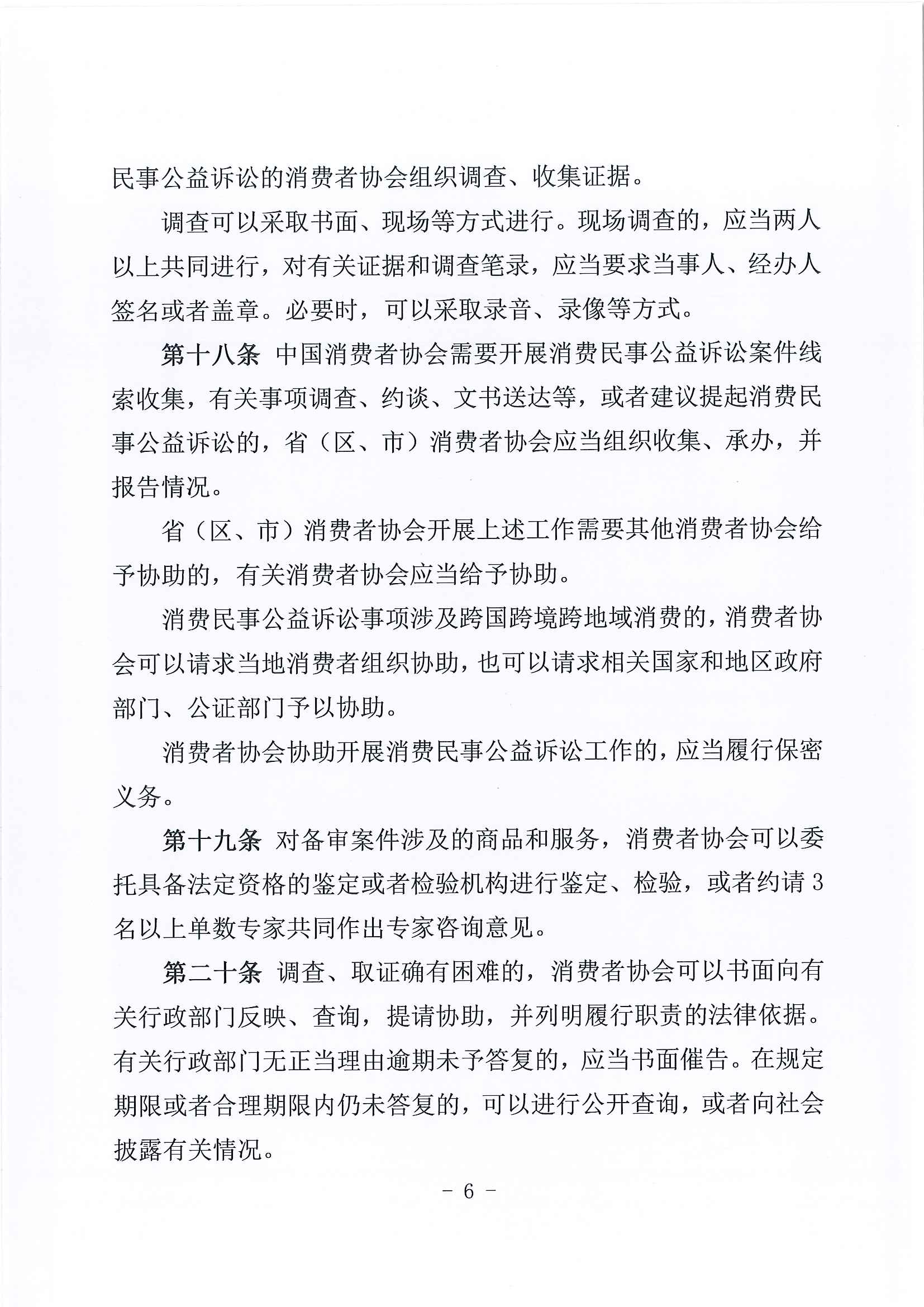 民事公益诉讼的消费者协会组织调查、收集证据。

调查可以采取书面、现场等方式进行。现场调查的，应当两人以上共同进行，对有关证据和调查笔录，应当要求当事人、经办人签名或者盖章。必要时，可以采取录音、录像等方式。

第十八条 中国消费者协会需要开展消费民事公益诉讼案件线索收集，有关事项调查、约谈、文书送达等，或者建议提起消费民事公益诉讼的，省（区、市）消费者协会应当组织收集、承办，并报告情况。

省（区、市）消费者协会开展上述工作需要其他消费者协会给予协助的，有关消费者协会应当给予协助。

消费民事公益诉讼事项涉及跨国跨境跨地域消费的，消费者协会可以请求当地消费者组织协助，也可以请求相关国家和地区政府部门、公证部门予以协助。

消费者协会协助开展消费民事公益诉讼工作的，应当履行保密义务。

第十九条 对备审案件涉及的商品和服务，消费者协会可以委托具备法定资格的鉴定或者检验机构进行鉴定、检验，或者约请3名以上单数专家共同作出专家咨询意见。

第二十条 调查、取证确有困难的，消费者协会可以书面向有关行政部门反映、查询，提请协助，并列明履行职责的法律依据。有关行政部门无正当理由逾期未予答复的，应当书面催告。在规定期限或者合理期限内仍未答复的，可以进行公开查询，或者向社会披露有关情况。

- 6 -